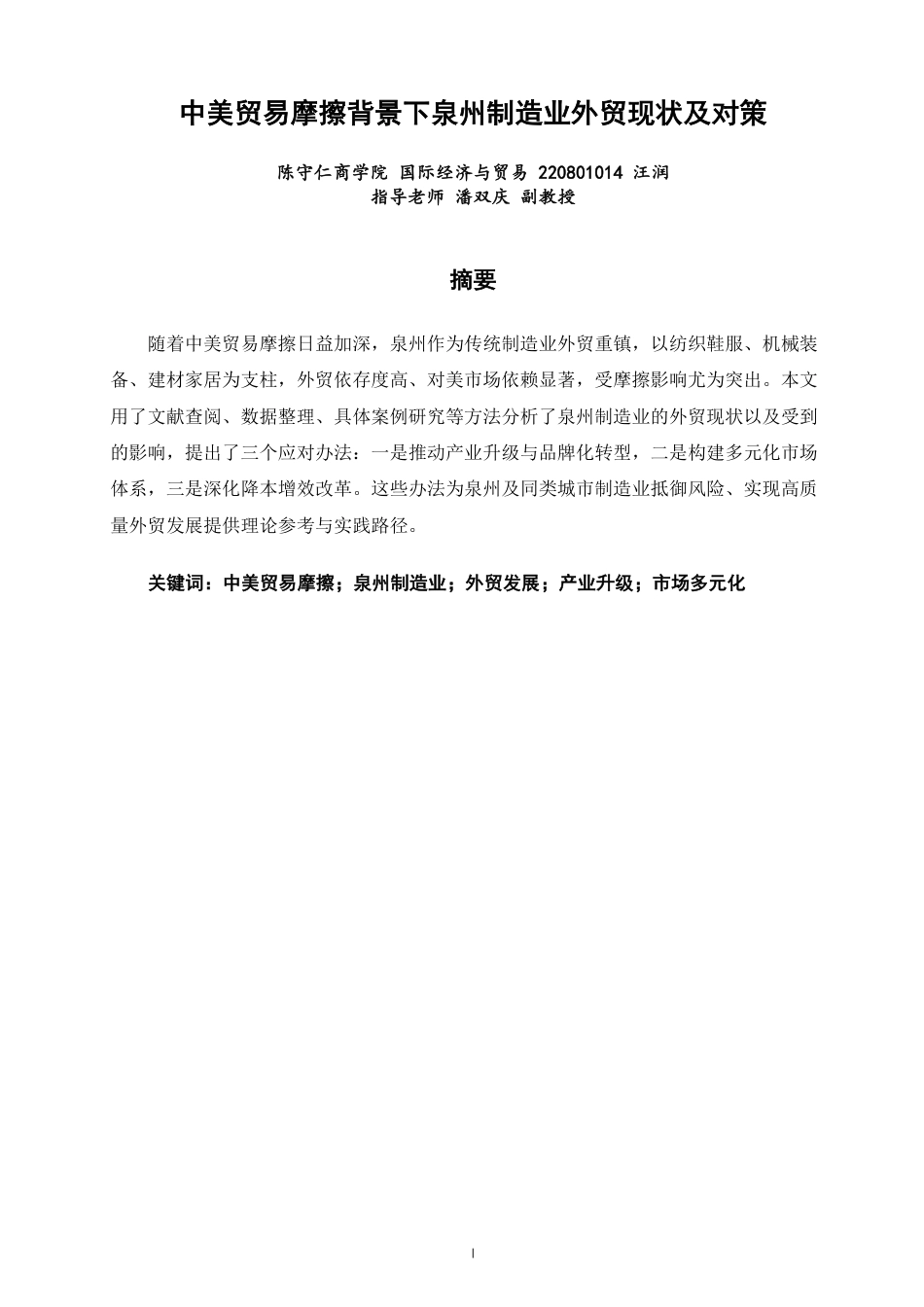 中美贸易摩擦背景下泉州制造业外贸现状及对策

陈守仁商学院 国际经济与贸易 220801014 汪润
指导老师 潘双庆 副教授

摘要

随着中美贸易摩擦日益加深，泉州作为传统制造业外贸重镇，以纺织鞋服、机械装备、建材家居为支柱，外贸依存度高、对美市场依赖显著，受摩擦影响尤为突出。本文用了文献查阅、数据整理、具体案例研究等方法分析了泉州制造业的外贸现状以及受到的影响，提出了三个应对办法：一是推动产业升级与品牌化转型，二是构建多元化市场体系，三是深化降本增效改革。这些办法为泉州及同类城市制造业抵御风险、实现高质量外贸发展提供理论参考与实践路径。

关键词：中美贸易摩擦；泉州制造业；外贸发展；产业升级；市场多元化

I